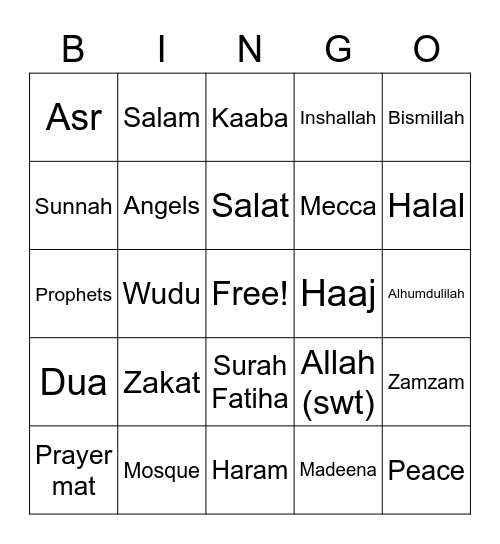 | B | I | N | G | O |
|---|---|---|---|---|
| Asr | Salam | Kaaba | Inshallah | Bismillah |
| Sunnah | Angels | Salat | Mecca | Halal |
| Prophets | Wudu | Free! | Haaj | Alhumdulilah |
| Dua | Zakat | Surah Fatiha | Allah (swt) | Zamzam |
| Prayer mat | Mosque | Haram | Madeena | Peace |